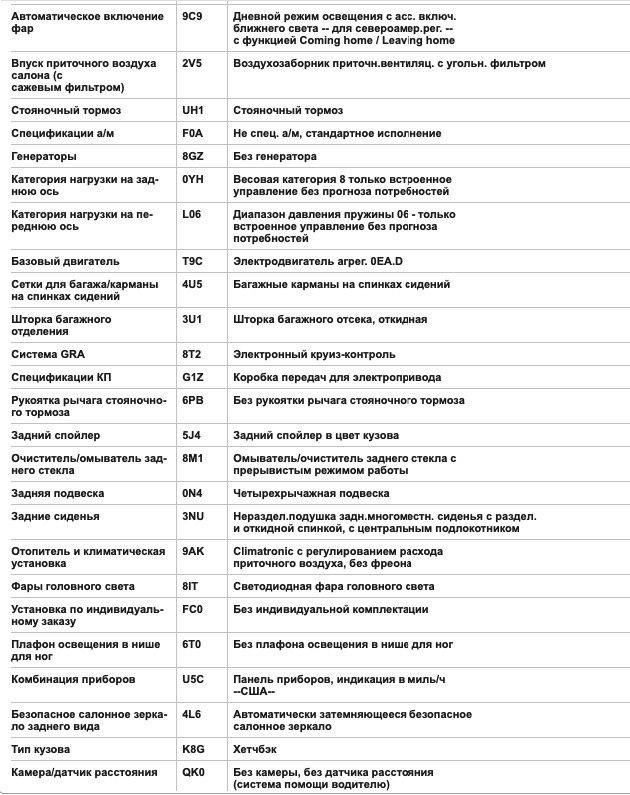 | | | |
|---|---|---|
| Автоматическое включение фар | 9C9 | Дневной режим освещения с асс. включ. ближнего света -- для североамер.рег. -- с функцией Coming home / Leaving home |
| Впуск приточного воздуха салона (с сажевым фильтром) | 2V5 | Воздухозаборник приточн.вентиляц. с угольн. фильтром |
| Стояночный тормоз | UH1 | Стояночный тормоз |
| Спецификации а/м | F0A | Не спец. а/м, стандартное исполнение |
| Генераторы | 8GZ | Без генератора |
| Категория нагрузки на заднюю ось | 0YH | Весовая категория 8 только встроенное управление без прогноза потребностей |
| Категория нагрузки на переднюю ось | L06 | Диапазон давления пружины 06 - только встроенное управление без прогноза потребностей |
| Базовый двигатель | T9C | Электродвигатель агрег. 0EA.D |
| Сетки для багажа/карманы на спинках сидений | 4U5 | Багажные карманы на спинках сидений |
| Шторка багажного отделения | 3U1 | Шторка багажного отсека, откидная |
| Система GRA | 8T2 | Электронный круиз-контроль |
| Спецификации КП | G1Z | Коробка передач для электропривода |
| Рукоятка рычага стояночного тормоза | 6PB | Без рукоятки рычага стояночного тормоза |
| Задний спойлер | 5J4 | Задний спойлер в цвет кузова |
| Очиститель/омыватель заднего стекла | 8M1 | Омыватель/очиститель заднего стекла с прерывистым режимом работы |
| Задняя подвеска | 0N4 | Четырехрычажная подвеска |
| Задние сиденья | 3NU | Нераздел.подушка задн.многоместн. сиденья с раздел. и откидной спинкой, с центральным подлокотником |
| Отопитель и климатическая установка | 9AK | Climatronic с регулированием расхода приточного воздуха, без фреона |
| Фары головного света | 8IT | Светодиодная фара головного света |
| Установка по индивидуальному заказу | FC0 | Без индивидуальной комплектации |
| Плафон освещения в нише для ног | 6T0 | Без плафона освещения в нише для ног |
| Комбинация приборов | U5C | Панель приборов, индикация в миль/ч --США-- |
| Безопасное салонное зеркало заднего вида | 4L6 | Автоматически затемняющееся безопасное салонное зеркало |
| Тип кузова | K8G | Хетчбэк |
| Камера/датчик расстояния | QK0 | Без камеры, без датчика расстояния (система помощи водителю) |